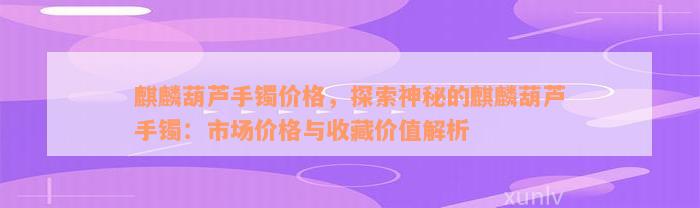 麒麟葫芦手镯价格，探索神秘的麒麟葫芦手镯：市场价格与收藏价值解析

xunlv